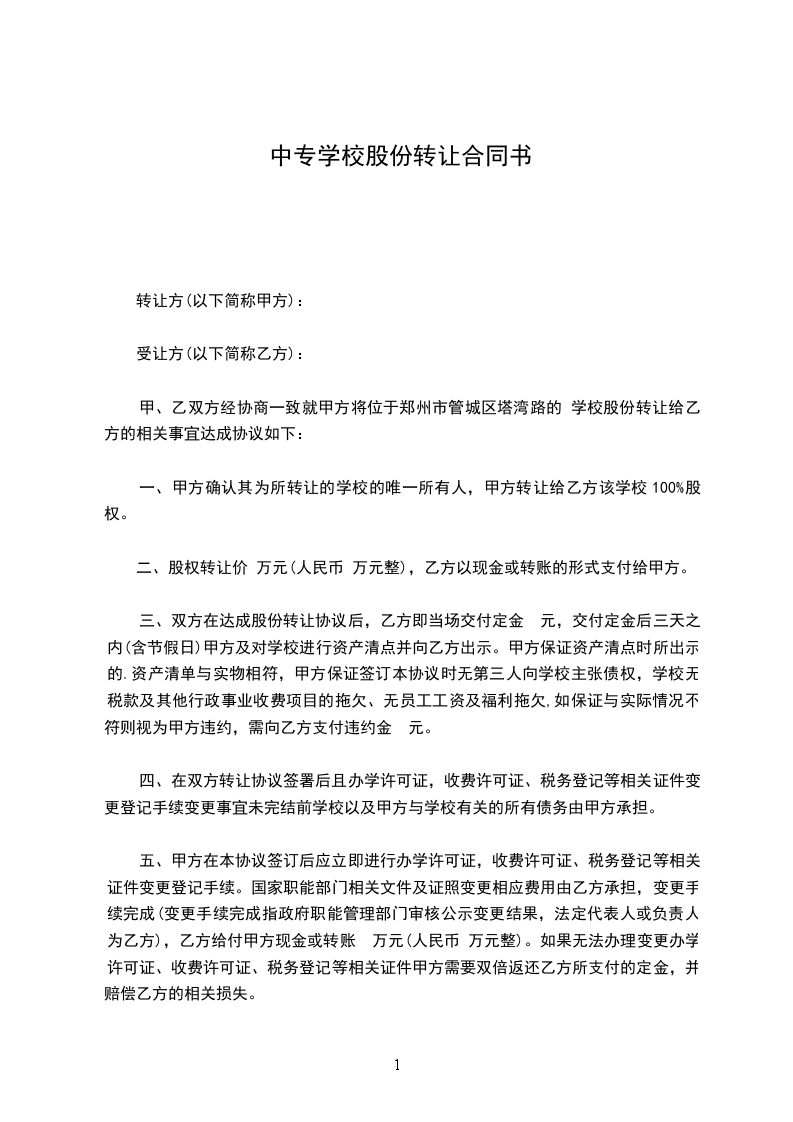 中专学校股份转让合同书

转让方(以下简称甲方)：

受让方(以下简称乙方)：

甲、乙双方经协商一致就甲方将位于郑州市管城区塔湾路的 学校股份转让给乙方的相关事宜达成协议如下：

一、甲方确认其为所转让的学校的唯一所有人，甲方转让给乙方该学校 100%股权。

二、股权转让价 万元(人民币 万元整)，乙方以现金或转账的形式支付给甲方。

三、双方在达成股份转让协议后，乙方即当场交付定金 元，交付定金后三天之内(含节假日)甲方及对学校进行资产清点并向乙方出示。甲方保证资产清点时所出示的.资产清单与实物相符，甲方保证签订本协议时无第三人向学校主张债权，学校无税款及其他行政事业收费项目的拖欠、无员工工资及福利拖欠,如保证与实际情况不符则视为甲方违约，需向乙方支付违约金 元。

四、在双方转让协议签署后且办学许可证，收费许可证、税务登记等相关证件变更登记手续变更事宜未完结前学校以及甲方与学校有关的所有债务由甲方承担。

五、甲方在本协议签订后应立即进行办学许可证，收费许可证、税务登记等相关证件变更登记手续。国家职能部门相关文件及证照变更相应费用由乙方承担，变更手续完成(变更手续完成指政府职能管理部门审核公示变更结果，法定代表人或负责人为乙方)，乙方给付甲方现金或转账 万元(人民币 万元整)。如果无法办理变更办学许可证、收费许可证、税务登记等相关证件甲方需要双倍返还乙方所支付的定金，并赔偿乙方的相关损失。

1